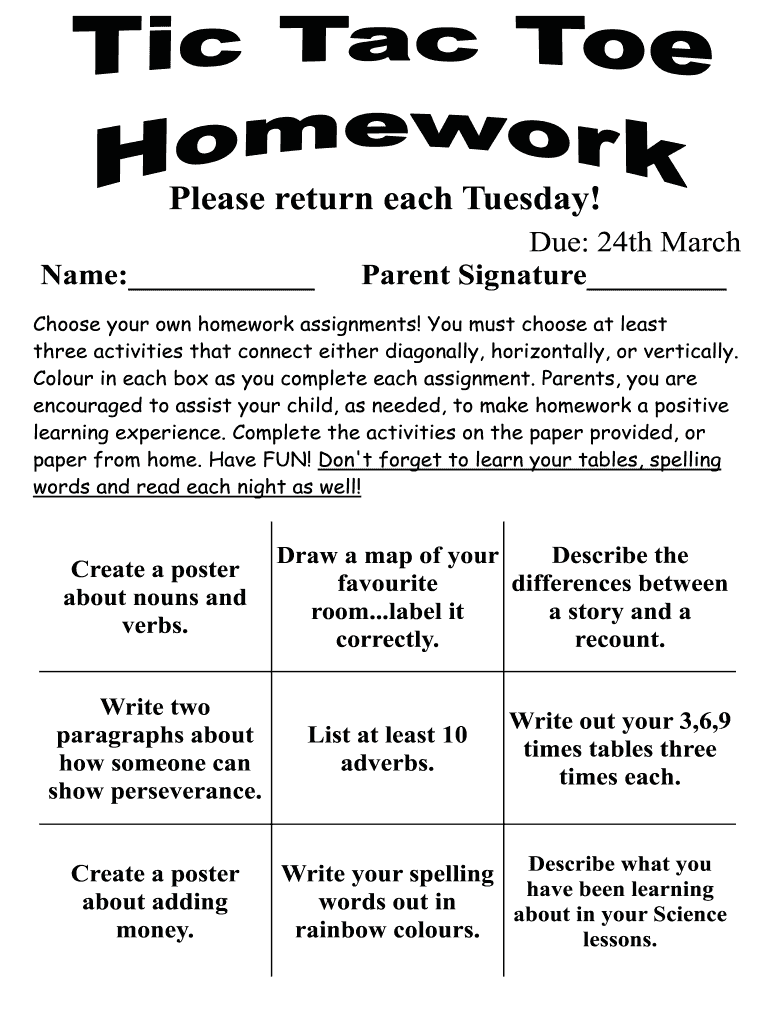 Tic Tac Toe Homework

Please return each Tuesday!

Due: 24th March

Name:____________ Parent Signature_________

Choose your own homework assignments! You must choose at least three activities that connect either diagonally, horizontally, or vertically. Colour in each box as you complete each assignment. Parents, you are encouraged to assist your child, as needed, to make homework a positive learning experience. Complete the activities on the paper provided, or paper from home. Have FUN! Don't forget to learn your tables, spelling words and read each night as well!

| | | |
|---|---|---|
| Create a poster about nouns and verbs. | Draw a map of your favourite room...label it correctly. | Describe the differences between a story and a recount. |
| Write two paragraphs about how someone can show perseverance. | List at least 10 adverbs. | Write out your 3,6,9 times tables three times each. |
| Create a poster about adding money. | Write your spelling words out in rainbow colours. | Describe what you have been learning about in your Science lessons. |